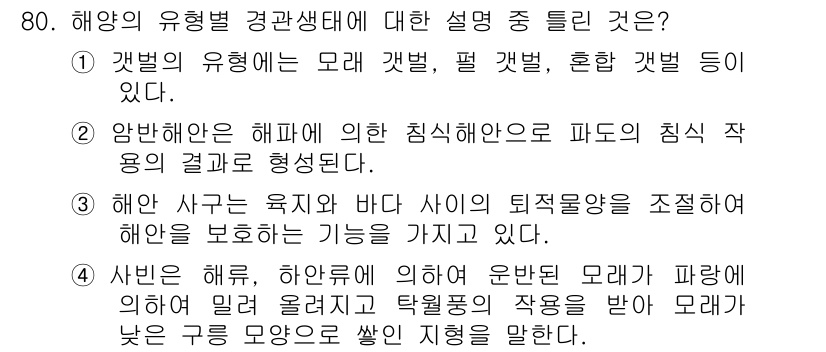 80. 해양의 유형별 경관생태에 대한 설명 중 틀린 것은?

① 갯벌의 유형에는 모래 갯벌, 펄 갯벌, 혼합 갯벌 등이 있다.

② 암반해안은 해파에 의한 침식해안으로 파도의 침식 작용의 결과로 형성된다.

③ 해안 사구는 육지와 바다 사이의 퇴적물양을 조절하여 해안을 보호하는 기능을 가지고 있다.

④ 사빈은 해류, 하안류에 의하여 운반된 모래가 파랑에 의하여 밀려 올려지고 탁월풍의 작용을 받아 모래가 낮은 구릉 모양으로 쌓인 지형을 말한다.